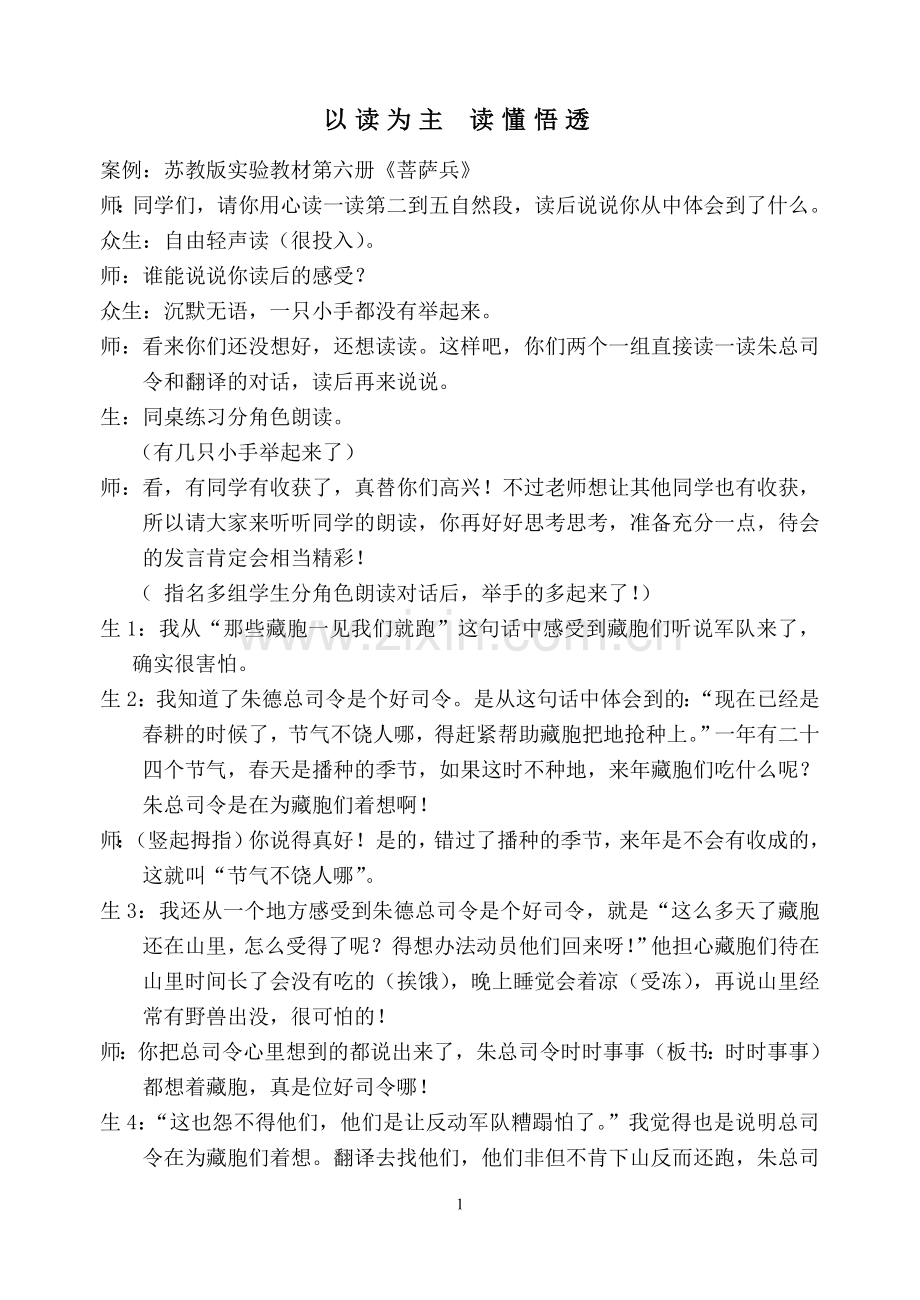 以读为主 读懂悟透

案例：苏教版实验教材第六册《菩萨兵》

师：同学们，请你用心读一读第二到五自然段，读后说说你从中体会到了什么。

众生：自由轻声读（很投入）。

师：谁能说说你读后的感受？

众生：沉默无语，一只小手都没有举起来。

师：看来你们还没想好，还想读读。这样吧，你们两个一组直接读一读朱总司令和翻译的对话，读后再来说说。

生：同桌练习分角色朗读。

（有几只小手举起来了）

师：看，有同学有收获了，真替你们高兴！不过老师想让其他同学也有收获，所以请大家来听听同学的朗读，你再好好思考思考，准备充分一点，待会的发言肯定会相当精彩！

（指名多组学生分角色朗读对话后，举手的多起来了！）

生1：我从“那些藏胞一见我们就跑”这句话中感受到藏胞们听说军队来了，确实很害怕。

生2：我知道了朱德总司令是个好司令。是从这句话中体会到的：“现在已经是春耕的时候了，节气不饶人哪，得赶紧帮助藏胞把地抢种上。”一年有二十四个节气，春天是播种的季节，如果这时不种地，来年藏胞们吃什么呢？朱总司令是在为藏胞们着想啊！

师：（竖起拇指）你说得真好！是的，错过了播种的季节，来年是不会有收成的，这就叫“节气不饶人哪”。

生3：我还从一个地方感受到朱德总司令是个好司令，就是“这么多天了藏胞还在山里，怎么受得了呢？得想办法动员他们回来呀！”他担心藏胞们待在山里时间长了会没有吃的（挨饿），晚上睡觉会着凉（受冻），再说山里经常有野兽出没，很可怕的！

师：你把总司令心里想到的都说出来了，朱总司令时时事事（板书：时时事事）都想着藏胞，真是位好司令哪！

生4：“这也怨不得他们，他们是让反动军队糟蹋怕了。”我觉得也是说明总司令在为藏胞们着想。翻译去找他们，他们非但不肯下山反而还跑，朱总司

1

www.zixin.com.cn